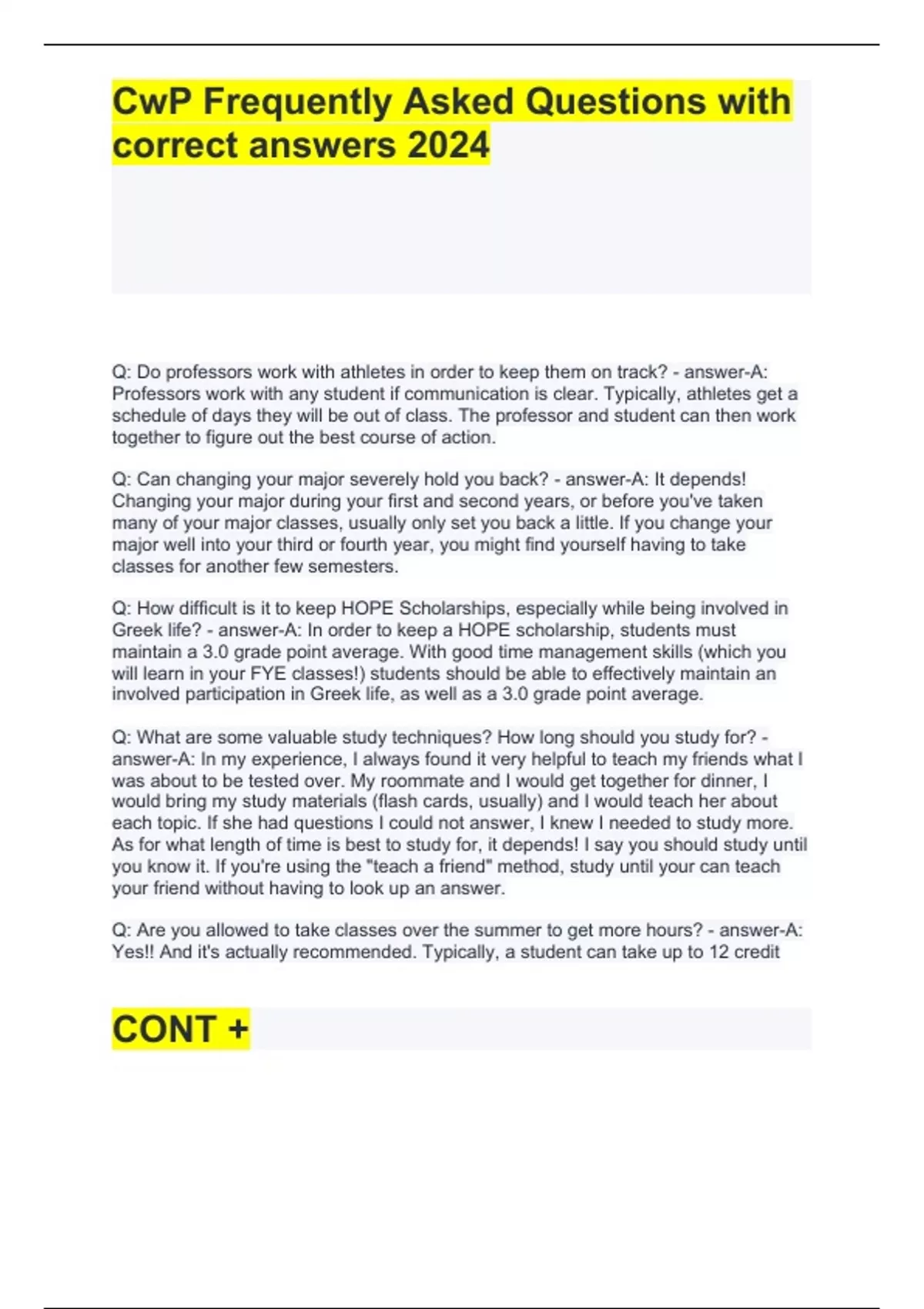 CwP Frequently Asked Questions with correct answers 2024

Q: Do professors work with athletes in order to keep them on track? - answer-A: Professors work with any student if communication is clear. Typically, athletes get a schedule of days they will be out of class. The professor and student can then work together to figure out the best course of action.

Q: Can changing your major severely hold you back? - answer-A: It depends! Changing your major during your first and second years, or before you've taken many of your major classes, usually only set you back a little. If you change your major well into your third or fourth year, you might find yourself having to take classes for another few semesters.

Q: How difficult is it to keep HOPE Scholarships, especially while being involved in Greek life? - answer-A: In order to keep a HOPE scholarship, students must maintain a 3.0 grade point average. With good time management skills (which you will learn in your FYE classes!) students should be able to effectively maintain an involved participation in Greek life, as well as a 3.0 grade point average.

Q: What are some valuable study techniques? How long should you study for? - answer-A: In my experience, I always found it very helpful to teach my friends what I was about to be tested over. My roommate and I would get together for dinner, I would bring my study materials (flash cards, usually) and I would teach her about each topic. If she had questions I could not answer, I knew I needed to study more. As for what length of time is best to study for, it depends! I say you should study until you know it. If you're using the "teach a friend" method, study until your can teach your friend without having to look up an answer.

Q: Are you allowed to take classes over the summer to get more hours? - answer-A: Yes!! And it's actually recommended. Typically, a student can take up to 12 credit

CONT +